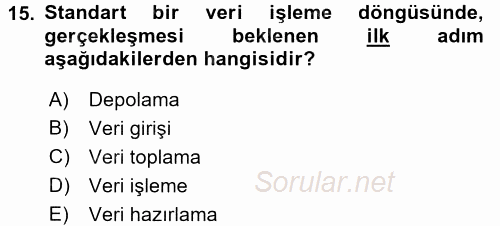 15. Standart bir veri işleme döngüsünde, gerçekleşmesi beklenen ilk adım aşağıdakilerden hangisidir?

A) Depolama
B) Veri girişi
C) Veri toplama
D) Veri işleme
E) Veri hazırlama

Sorular.net